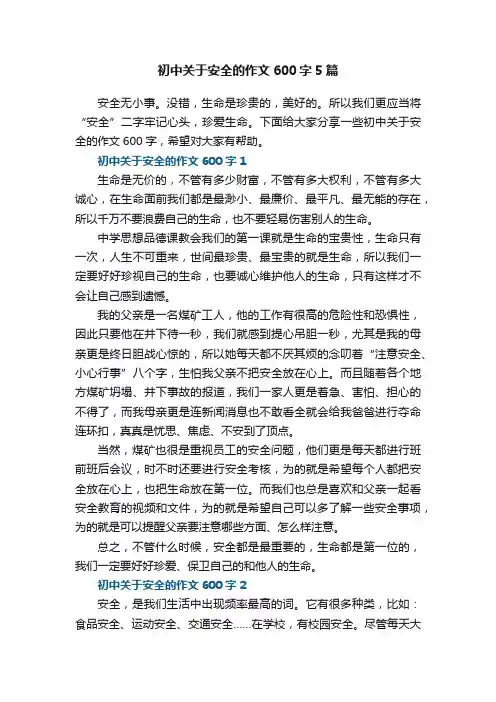 初中关于安全的作文600字5篇

安全无小事。没错，生命是珍贵的，美好的。所以我们更应当将“安全”二字牢记心头，珍爱生命。下面给大家分享一些初中关于安全的作文600字，希望对大家有帮助。

初中关于安全的作文600字1

生命是无价的，不管有多少财富，不管有多大权利，不管有多大诚心，在生命面前我们都是最渺小、最廉价、最平凡、最无能的存在，所以千万不要浪费自己的生命，也不要轻易伤害别人的生命。

中学思想品德课教会我们的第一课就是生命的宝贵性，生命只有一次，人生不可重来，世间最珍贵、最宝贵的就是生命，所以我们一定要好好珍视自己的生命，也要诚心维护他人的生命，只有这样才不会让自己感到遗憾。

我的父亲是一名煤矿工人，他的工作有很高的危险性和恐惧性，因此只要他在井下待一秒，我们就感到提心吊胆一秒，尤其是我的母亲更是终日胆战心惊的，所以她每天都不厌其烦的念叨着“注意安全、小心行事”八个字，生怕我父亲不把安全放在心上。而且随着各个地方煤矿坍塌、井下事故的报道，我们一家人更是着急、害怕、担心的不得了，而我母亲更是连新闻消息也不敢看全就会给我爸爸进行夺命连环扣，真真是忧思、焦虑、不安到了顶点。

当然，煤矿也很是重视员工的安全问题，他们更是每天都进行班前班后会议，时不时还要进行安全考核，为的就是希望每个人都把安全放在心上，也把生命放在第一位。而我们也总是喜欢和父亲一起看安全教育的视频和文件，为的就是希望自己可以多了解一些安全事项，为的就是可以提醒父亲要注意哪些方面、怎么样注意。

总之，不管什么时候，安全都是最重要的，生命都是第一位的，我们一定要好好珍爱、保卫自己的和他人的生命。

初中关于安全的作文600字2

安全，是我们生活中出现频率最高的词。它有很多种类，比如：食品安全、运动安全、交通安全……在学校，有校园安全。尽管每天大